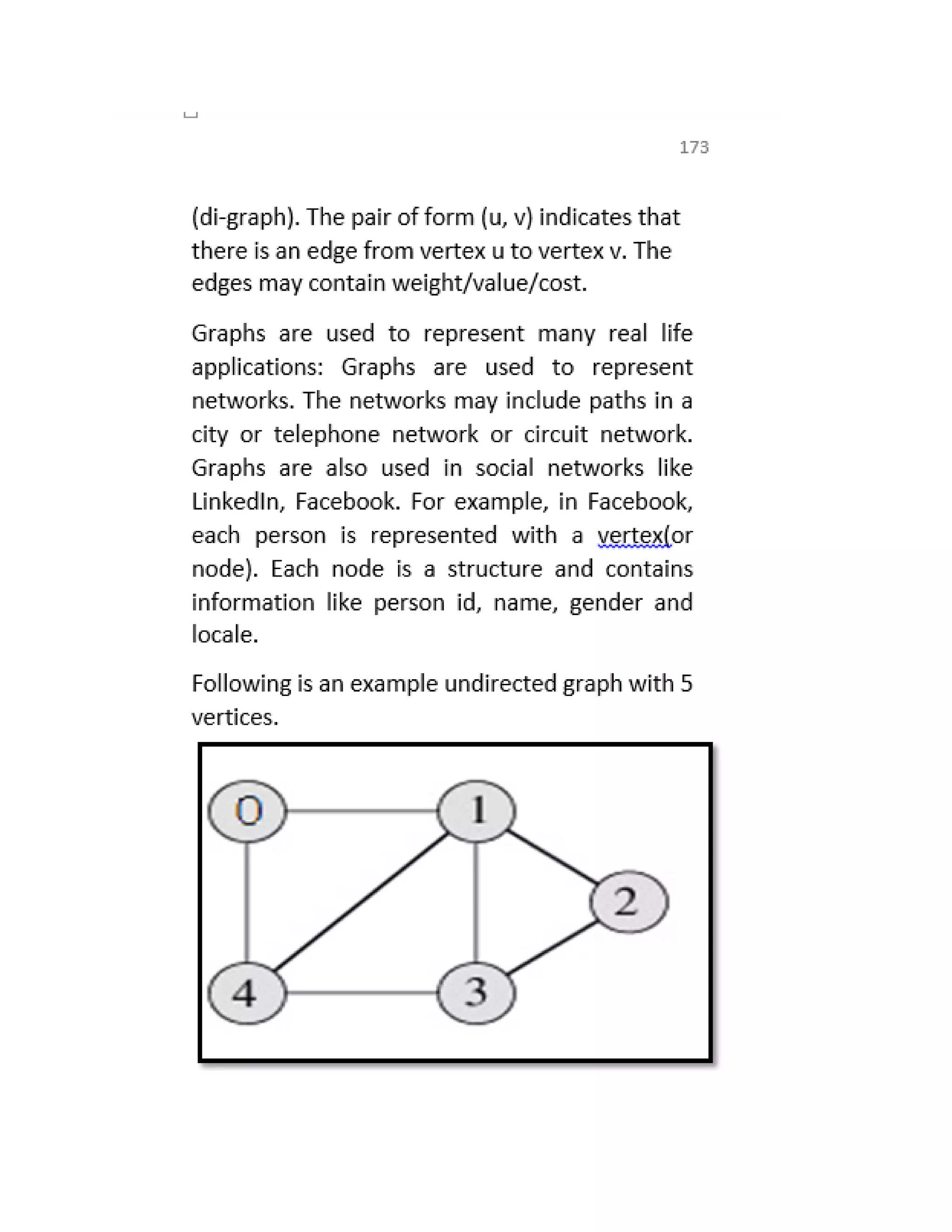 173

(di-graph). The pair of form (u, v) indicates that there is an edge from vertex u to vertex v. The edges may contain weight/value/cost.

Graphs are used to represent many real life applications: Graphs are used to represent networks. The networks may include paths in a city or telephone network or circuit network. Graphs are also used in social networks like LinkedIn, Facebook. For example, in Facebook, each person is represented with a vertex(or node). Each node is a structure and contains information like person id, name, gender and locale.

Following is an example undirected graph with 5 vertices.

0
1
2
4
3